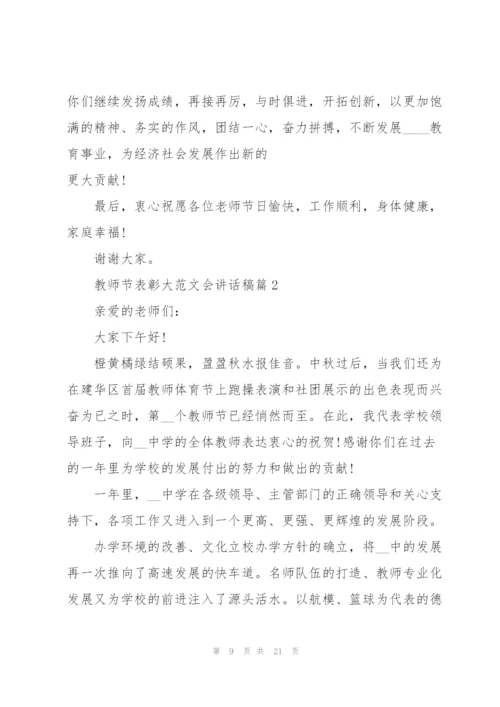 你们继续发扬成绩，再接再厉，与时俱进，开拓创新，以更加饱满的精神、务实的作风，团结一心，奋力拼搏，不断发展____教育事业，为经济社会发展作出新的

更大贡献！

最后，衷心祝愿各位老师节日愉快，工作顺利，身体健康，家庭幸福！

谢谢大家。

教师节表彰大范文会讲话稿篇2

亲爱的老师们：

大家下午好！

橙黄橘绿结硕果，盈盈秋水报佳音。中秋过后，当我们还为在建华区首届教师体育节上跑操表演和社团展示的出色表现而兴奋为已之时，第__个教师节已经悄然而至。在此，我代表学校领导班子，向__中学的全体教师表达衷心的祝贺！感谢你们在过去的一年里为学校的发展付出的努力和做出的贡献！

一年里，__中学在各级领导、主管部门的正确领导和关心支持下，各项工作又进入到一个更高、更强、更辉煌的发展阶段。

办学环境的改善、文化立校办学方针的确立，将__中的发展再一次推向了高速发展的快车道。名师队伍的打造、教师专业化发展又为学校的前进注入了源头活水。以航模、篮球为代表的德

第 9 页 共 21 页